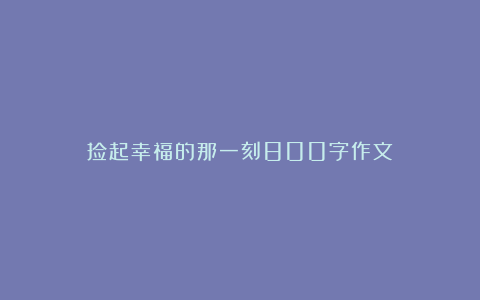 捡起幸福的那一刻800字作文